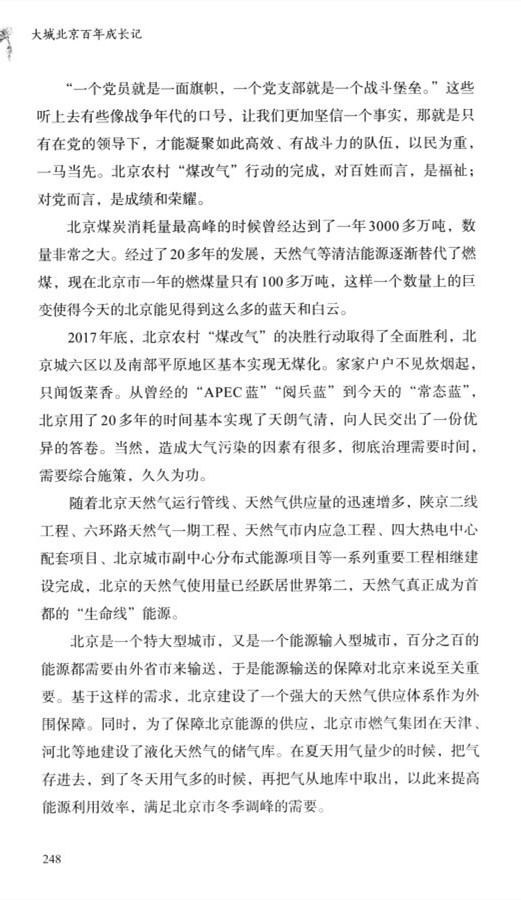 大城北京百年成长记

“一个党员就是一面旗帜，一个党支部就是一个战斗堡垒。”这些听上去有些像战争年代的口号，让我们更加坚信一个事实，那就是只有在党的领导下，才能凝聚如此高效、有战斗力的队伍，以民为重，一马当先。北京农村“煤改气”行动的完成，对百姓而言，是福祉；对党而言，是成绩和荣耀。

北京煤炭消耗量最高峰的时候曾经达到了一年3000多万吨，数量非常之大。经过了20多年的发展，天然气等清洁能源逐渐替代了燃煤，现在北京市一年的燃煤量只有100多万吨，这样一个数量上的巨变使得今天的北京能见得到这么多的蓝天和白云。

2017年底，北京农村“煤改气”的决胜行动取得了全面胜利，北京城六区以及南部平原地区基本实现无煤化。家家户户不见炊烟起，只闻饭菜香。从曾经的“APEC蓝”“阅兵蓝”到今天的“常态蓝”，北京用了20多年的时间基本实现了天朗气清，向人民交出了一份优异的答卷。当然，造成大气污染的因素有很多，彻底治理需要时间，需要综合施策，久久为功。

随着北京天然气运行管线、天然气供应量的迅速增多，陕京二线工程、六环路天然气一期工程、天然气市内应急工程、四大热电中心配套项目、北京城市副中心分布式能源项目等一系列重要工程相继建设完成，北京的天然气使用量已经跃居世界第二，天然气真正成为首都的“生命线”能源。

北京是一个特大型城市，又是一个能源输入型城市，百分之百的能源都需要由外省市来输送，于是能源输送的保障对北京来说至关重要。基于这样的需求，北京建设了一个强大的天然气供应体系作为外围保障。同时，为了保障北京能源的供应，北京市燃气集团在天津、河北等地建设了液化天然气的储气库。在夏天用气量少的时候，把气存进去，到了冬天用气多的时候，再把气从地库中取出，以此来提高能源利用效率，满足北京市冬季调峰的需要。

248